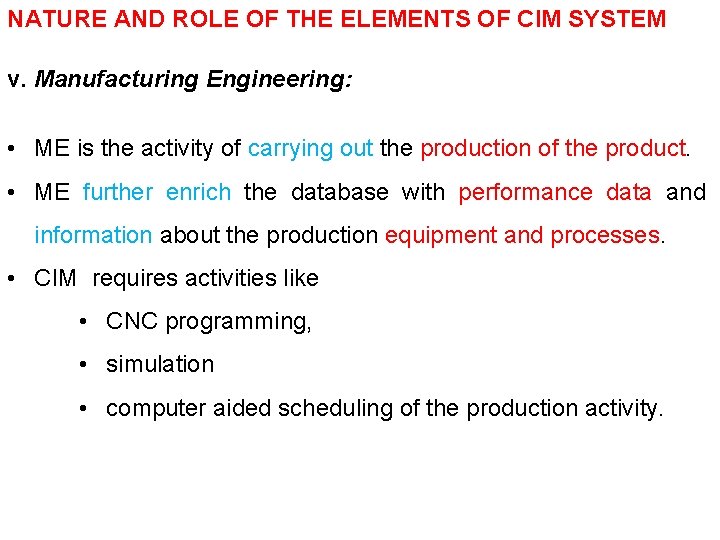 NATURE AND ROLE OF THE ELEMENTS OF CIM SYSTEM

v. Manufacturing Engineering:

• ME is the activity of carrying out the production of the product.
• ME further enrich the database with performance data and information about the production equipment and processes.
• CIM requires activities like
• CNC programming,
• simulation
• computer aided scheduling of the production activity.